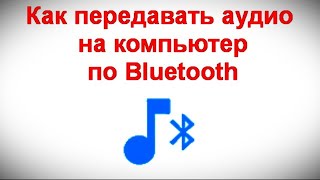 Как передавать аудио на компьютер по Bluetooth